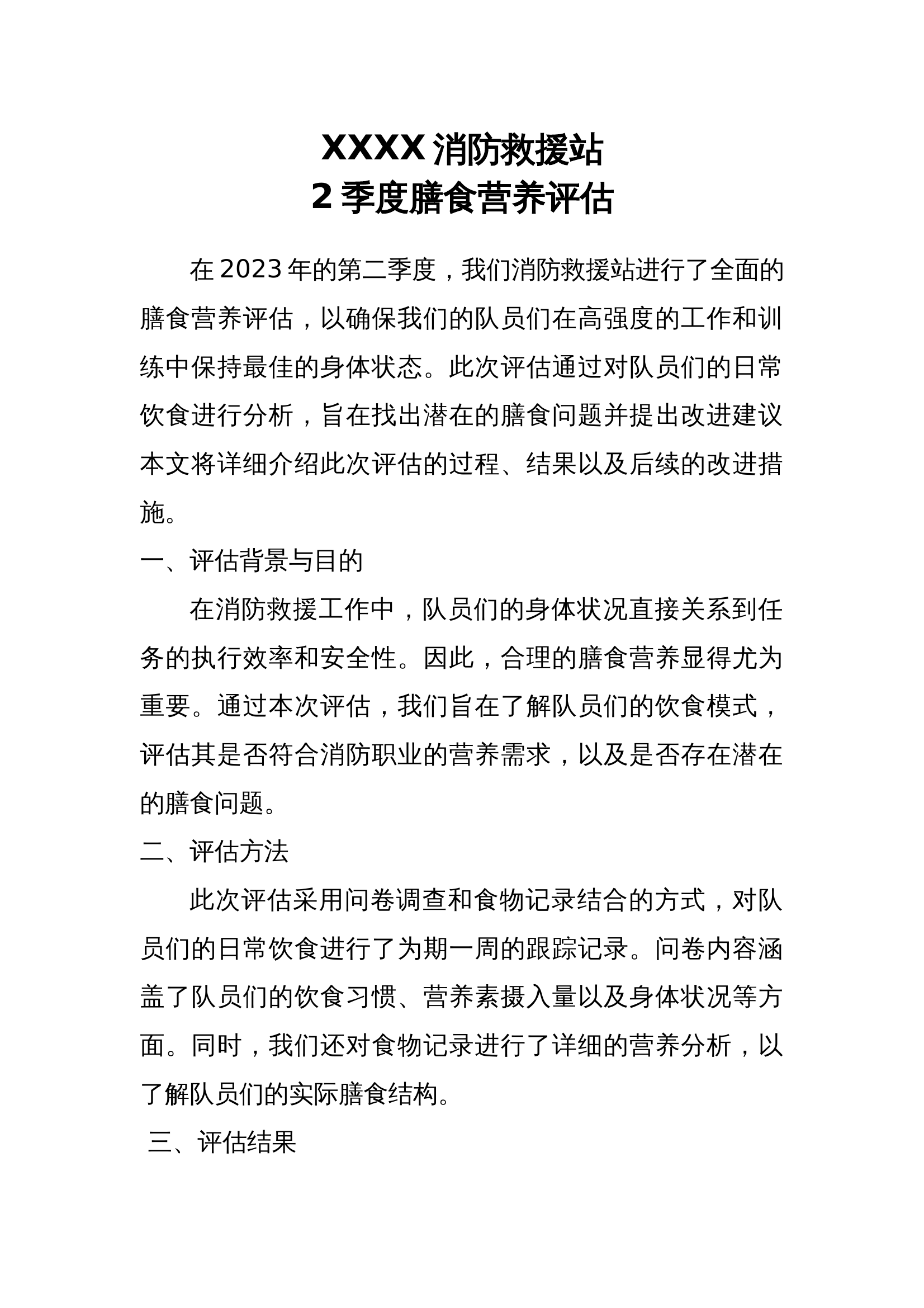 XXXX 消防救援站
2 季度膳食营养评估

在 2023 年的第二季度，我们消防救援站进行了全面的膳食营养评估，以确保我们的队员们在高强度的工作和训练中保持最佳的身体状态。此次评估通过对队员们的日常饮食进行分析，旨在找出潜在的膳食问题并提出改进建议本文将详细介绍此次评估的过程、结果以及后续的改进措施。

一、评估背景与目的

在消防救援工作中，队员们的身体状况直接关系到任务的执行效率和安全性。因此，合理的膳食营养显得尤为重要。通过本次评估，我们旨在了解队员们的饮食模式，评估其是否符合消防职业的营养需求，以及是否存在潜在的膳食问题。

二、评估方法

此次评估采用问卷调查和食物记录结合的方式，对队员们的日常饮食进行了为期一周的跟踪记录。问卷内容涵盖了队员们的饮食习惯、营养素摄入量以及身体状况等方面。同时，我们还对食物记录进行了详细的营养分析，以了解队员们的实际膳食结构。

三、评估结果